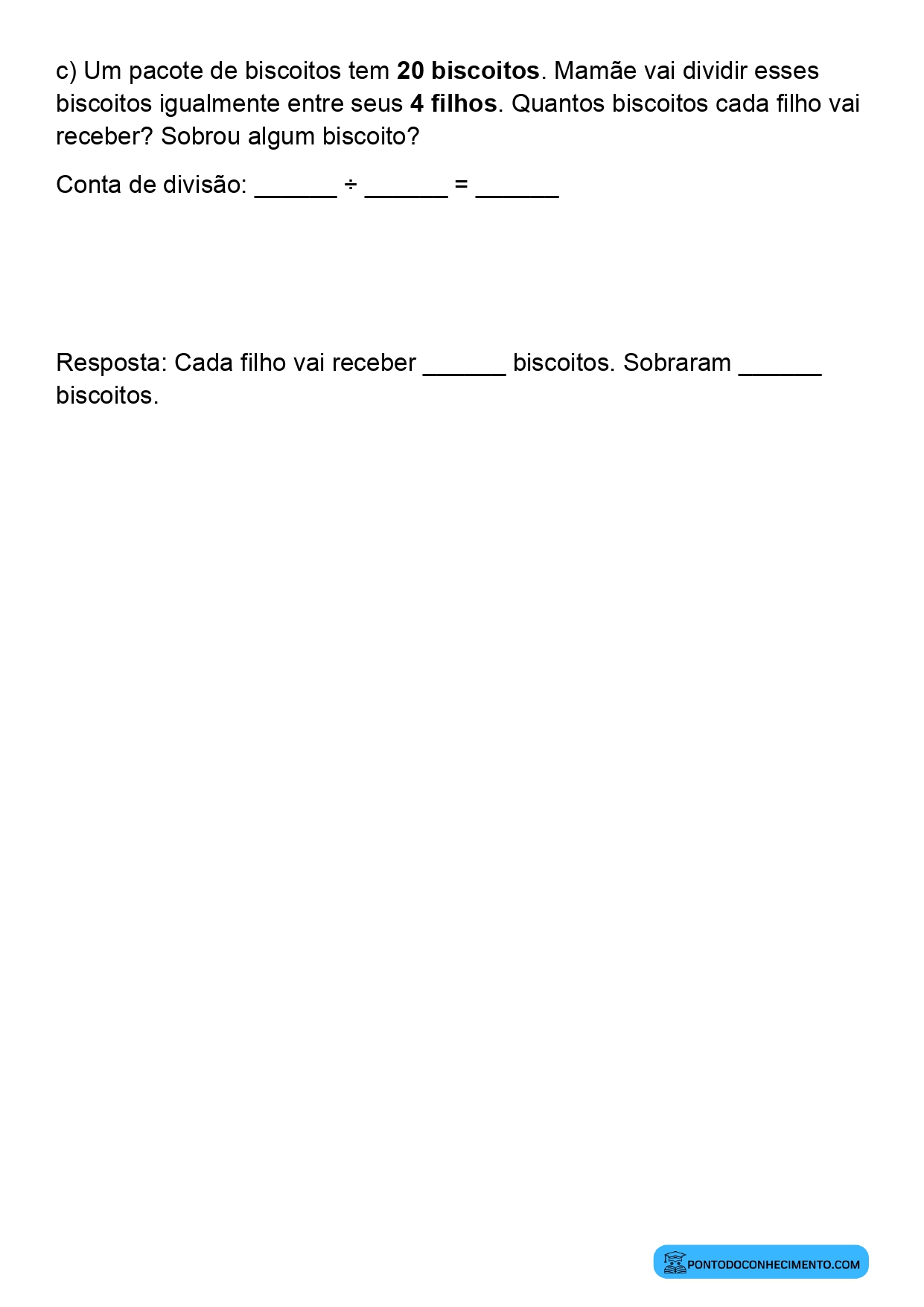 c) Um pacote de biscoitos tem 20 biscoitos. Mamãe vai dividir esses biscoitos igualmente entre seus 4 filhos. Quantos biscoitos cada filho vai receber? Sobrou algum biscoito?

Conta de divisão: ____ ÷ ____ = ____

Resposta: Cada filho vai receber ____ biscoitos. Sobraram ____ biscoitos.

PONTODOCONHECIMENTO.COM